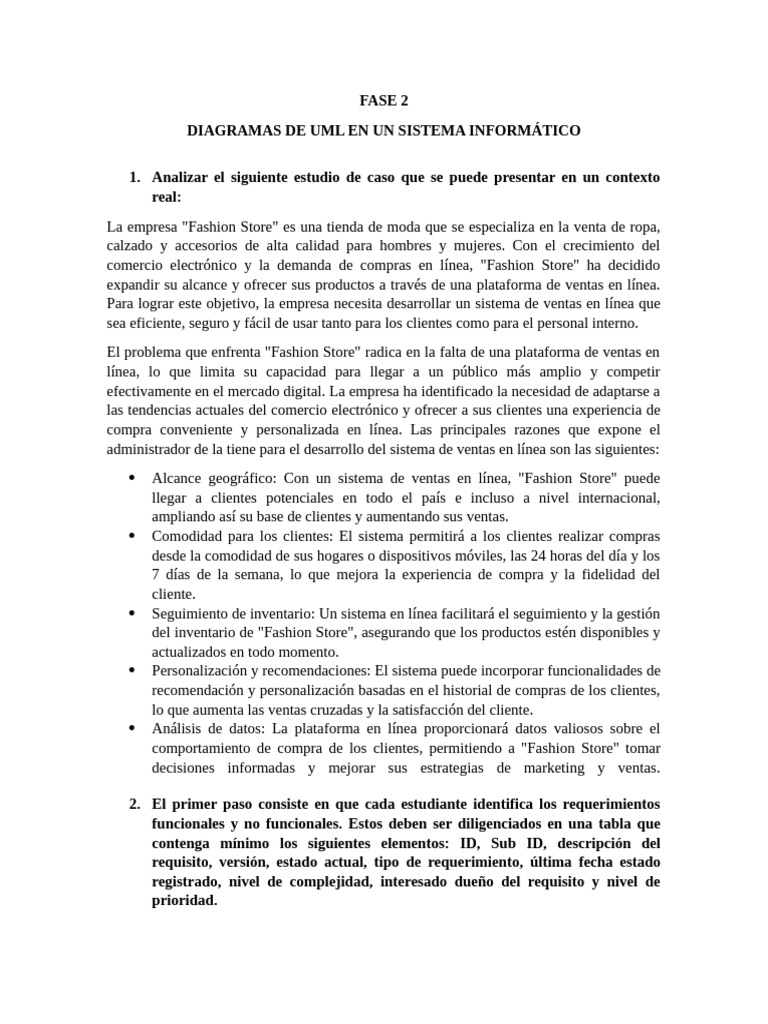 FASE 2

DIAGRAMAS DE UML EN UN SISTEMA INFORMÁTICO

1. Analizar el siguiente estudio de caso que se puede presentar en un contexto real:

La empresa "Fashion Store" es una tienda de moda que se especializa en la venta de ropa, calzado y accesorios de alta calidad para hombres y mujeres. Con el crecimiento del comercio electrónico y la demanda de compras en línea, "Fashion Store" ha decidido expandir su alcance y ofrecer sus productos a través de una plataforma de ventas en línea. Para lograr este objetivo, la empresa necesita desarrollar un sistema de ventas en línea que sea eficiente, seguro y fácil de usar tanto para los clientes como para el personal interno.

El problema que enfrenta "Fashion Store" radica en la falta de una plataforma de ventas en línea, lo que limita su capacidad para llegar a un público más amplio y competir efectivamente en el mercado digital. La empresa ha identificado la necesidad de adaptarse a las tendencias actuales del comercio electrónico y ofrecer a sus clientes una experiencia de compra conveniente y personalizada en línea. Las principales razones que expone el administrador de la tiene para el desarrollo del sistema de ventas en línea son las siguientes:

• Alcance geográfico: Con un sistema de ventas en línea, "Fashion Store" puede llegar a clientes potenciales en todo el país e incluso a nivel internacional, ampliando así su base de clientes y aumentando sus ventas.
• Comodidad para los clientes: El sistema permitirá a los clientes realizar compras desde la comodidad de sus hogares o dispositivos móviles, las 24 horas del día y los 7 días de la semana, lo que mejora la experiencia de compra y la fidelidad del cliente.
• Seguimiento de inventario: Un sistema en línea facilitará el seguimiento y la gestión del inventario de "Fashion Store", asegurando que los productos estén disponibles y actualizados en todo momento.
• Personalización y recomendaciones: El sistema puede incorporar funcionalidades de recomendación y personalización basadas en el historial de compras de los clientes, lo que aumenta las ventas cruzadas y la satisfacción del cliente.
• Análisis de datos: La plataforma en línea proporcionará datos valiosos sobre el comportamiento de compra de los clientes, permitiendo a "Fashion Store" tomar decisiones informadas y mejorar sus estrategias de marketing y ventas.

2. El primer paso consiste en que cada estudiante identifica los requerimientos funcionales y no funcionales. Estos deben ser diligenciados en una tabla que contenga mínimo los siguientes elementos: ID, Sub ID, descripción del requisito, versión, estado actual, tipo de requerimiento, última fecha estado registrado, nivel de complejidad, interesado dueño del requisito y nivel de prioridad.